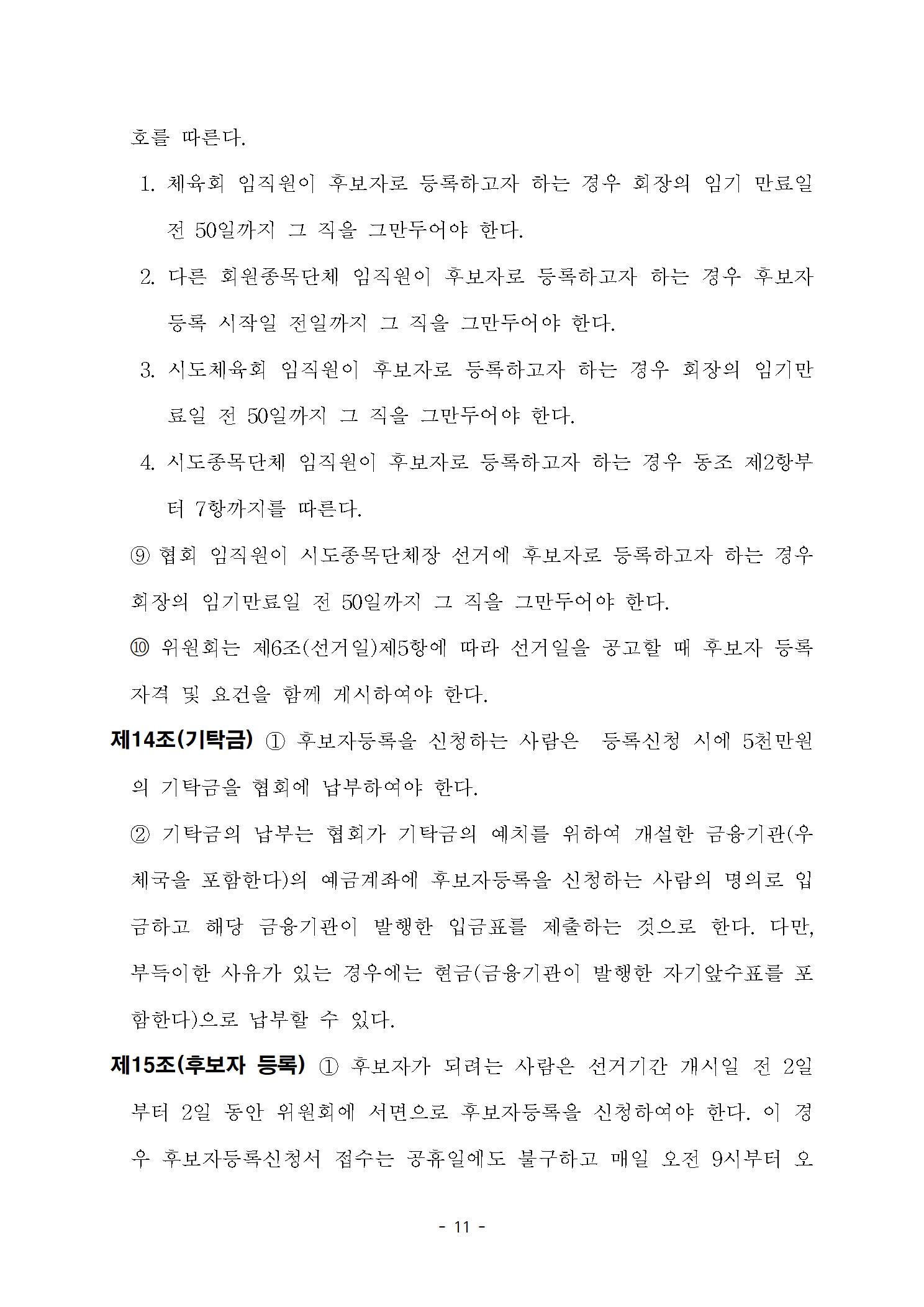 호를 따른다.

1. 체육회 임직원이 후보자로 등록하고자 하는 경우 회장의 임기 만료일 전 50일까지 그 직을 그만두어야 한다.

2. 다른 회원종목단체 임직원이 후보자로 등록하고자 하는 경우 후보자 등록 시작일 전일까지 그 직을 그만두어야 한다.

3. 시도체육회 임직원이 후보자로 등록하고자 하는 경우 회장의 임기만료일 전 50일까지 그 직을 그만두어야 한다.

4. 시도종목단체 임직원이 후보자로 등록하고자 하는 경우 동조 제2항부터 7항까지를 따른다.

⑨ 협회 임직원이 시도종목단체장 선거에 후보자로 등록하고자 하는 경우 회장의 임기만료일 전 50일까지 그 직을 그만두어야 한다.

⑩ 위원회는 제6조(선거일)제5항에 따라 선거일을 공고할 때 후보자 등록 자격 및 요건을 함께 게시하여야 한다.

제14조(기탁금) ① 후보자등록을 신청하는 사람은 등록신청 시에 5천만원의 기탁금을 협회에 납부하여야 한다.

② 기탁금의 납부는 협회가 기탁금의 예치를 위하여 개설한 금융기관(우체국을 포함한다)의 예금계좌에 후보자등록을 신청하는 사람의 명의로 입금하고 해당 금융기관이 발행한 입금표를 제출하는 것으로 한다. 다만, 부득이한 사유가 있는 경우에는 현금(금융기관이 발행한 자기앞수표를 포함한다)으로 납부할 수 있다.

제15조(후보자 등록) ① 후보자가 되려는 사람은 선거기간 개시일 전 2일부터 2일 동안 위원회에 서면으로 후보자등록을 신청하여야 한다. 이 경우 후보자등록신청서 접수는 공휴일에도 불구하고 매일 오전 9시부터 오

- 11 -